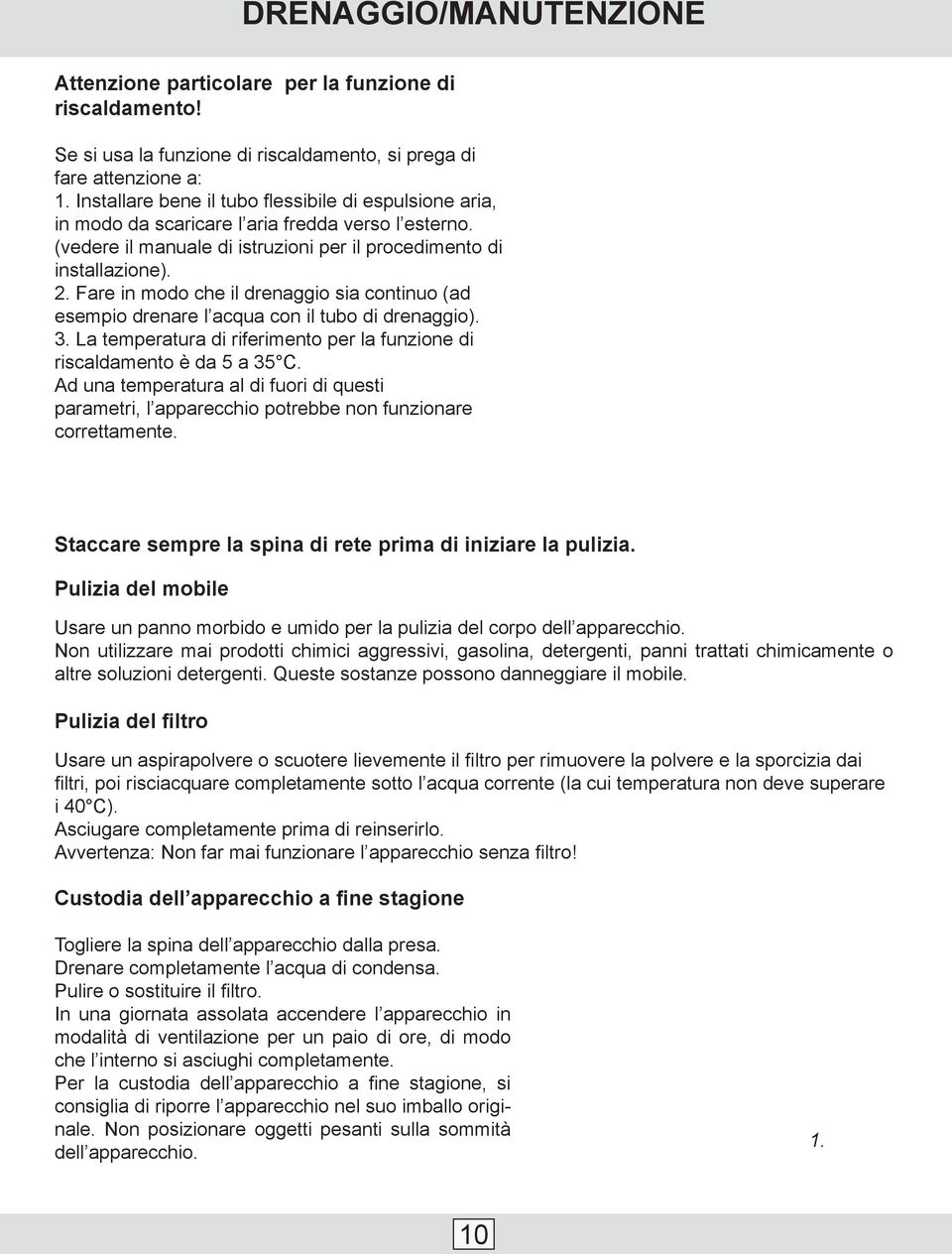 DRENAGGIO/MANUTENZIONE

Attenzione particolare per la funzione di riscaldamento!

Se si usa la funzione di riscaldamento, si prega di fare attenzione a:
1. Installare bene il tubo flessibile di espulsione aria, in modo da scaricare l'aria fredda verso l'esterno. (vedere il manuale di istruzioni per il procedimento di installazione).
2. Fare in modo che il drenaggio sia continuo (ad esempio drenare l'acqua con il tubo di drenaggio).
3. La temperatura di riferimento per la funzione di riscaldamento è da 5 a 35°C.
Ad una temperatura al di fuori di questi parametri, l'apparecchio potrebbe non funzionare correttamente.

Staccare sempre la spina di rete prima di iniziare la pulizia.

Pulizia del mobile

Usare un panno morbido e umido per la pulizia del corpo dell'apparecchio.
Non utilizzare mai prodotti chimici aggressivi, gasolina, detergenti, panni trattati chimicamente o altre soluzioni detergenti. Queste sostanze possono danneggiare il mobile.

Pulizia del filtro

Usare un aspirapolvere o scuotere lievemente il filtro per rimuovere la polvere e la sporcizia dai filtri, poi risciacquare completamente sotto l'acqua corrente (la cui temperatura non deve superare i 40°C).
Asciugare completamente prima di reinserirlo.
Avvertenza: Non far mai funzionare l'apparecchio senza filtro!

Custodia dell'apparecchio a fine stagione

Togliere la spina dell'apparecchio dalla presa.
Drenare completamente l'acqua di condensa.
Pulire o sostituire il filtro.
In una giornata assolata accendere l'apparecchio in modalità di ventilazione per un paio di ore, di modo che l'interno si asciughi completamente.
Per la custodia dell'apparecchio a fine stagione, si consiglia di riporre l'apparecchio nel suo imballo originale. Non posizionare oggetti pesanti sulla sommità dell'apparecchio.

1.

10